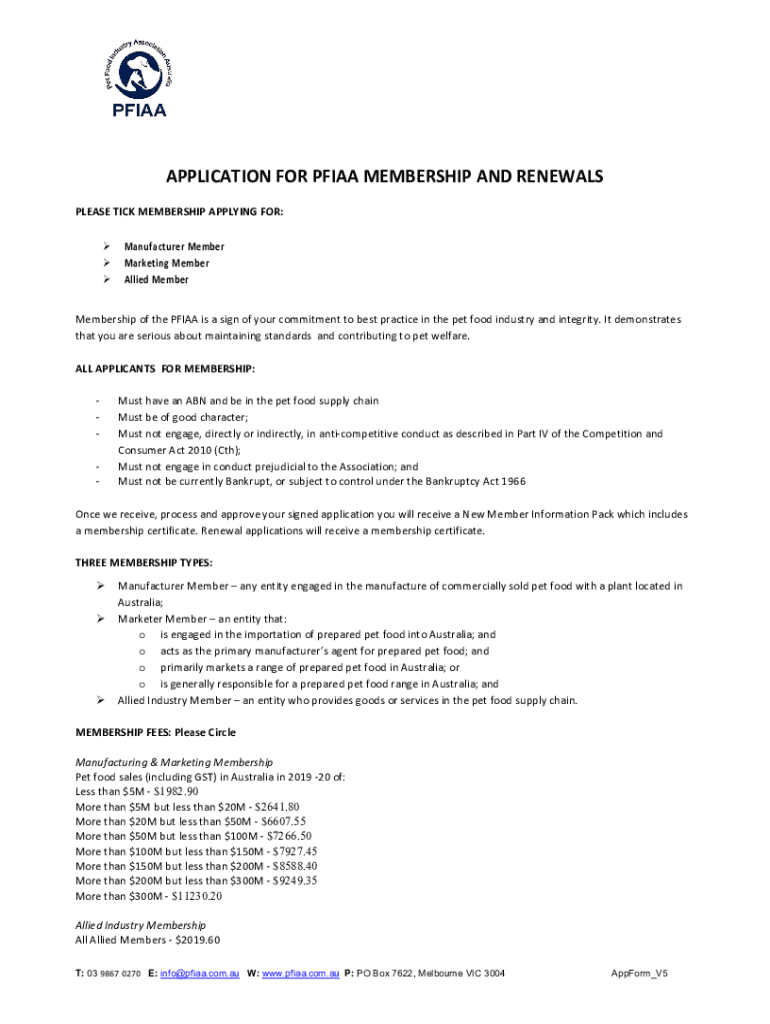 Pet Food Industry Association Australia
PFIAA

APPLICATION FOR PFIAA MEMBERSHIP AND RENEWALS

PLEASE TICK MEMBERSHIP APPLYING FOR:

➢ Manufacturer Member
➢ Marketing Member
➢ Allied Member

Membership of the PFIAA is a sign of your commitment to best practice in the pet food industry and integrity. It demonstrates that you are serious about maintaining standards and contributing to pet welfare.

ALL APPLICANTS FOR MEMBERSHIP:

- Must have an ABN and be in the pet food supply chain
- Must be of good character;
- Must not engage, directly or indirectly, in anti-competitive conduct as described in Part IV of the Competition and Consumer Act 2010 (Cth);
- Must not engage in conduct prejudicial to the Association; and
- Must not be currently Bankrupt, or subject to control under the Bankruptcy Act 1966

Once we receive, process and approve your signed application you will receive a New Member Information Pack which includes a membership certificate. Renewal applications will receive a membership certificate.

THREE MEMBERSHIP TYPES:

➢ Manufacturer Member – any entity engaged in the manufacture of commercially sold pet food with a plant located in Australia;
➢ Marketer Member – an entity that:
o is engaged in the importation of prepared pet food into Australia; and
o acts as the primary manufacturer's agent for prepared pet food; and
o primarily markets a range of prepared pet food in Australia; or
o is generally responsible for a prepared pet food range in Australia; and
➢ Allied Industry Member – an entity who provides goods or services in the pet food supply chain.

MEMBERSHIP FEES: Please Circle

Manufacturing & Marketing Membership
Pet food sales (including GST) in Australia in 2019 -20 of:
Less than $5M - $1982.90
More than $5M but less than $20M - $2641.80
More than $20M but less than $50M - $6607.55
More than $50M but less than $100M - $7266.50
More than $100M but less than $150M - $7927.45
More than $150M but less than $200M - $8588.40
More than $200M but less than $300M - $9249.35
More than $300M - $11230.20

Allied Industry Membership
All Allied Members - $2019.60

T: 03 9867 0270 E: info@pfiaa.com.au W: www.pfiaa.com.au P: PO Box 7622, Melbourne VIC 3004 AppForm_V5